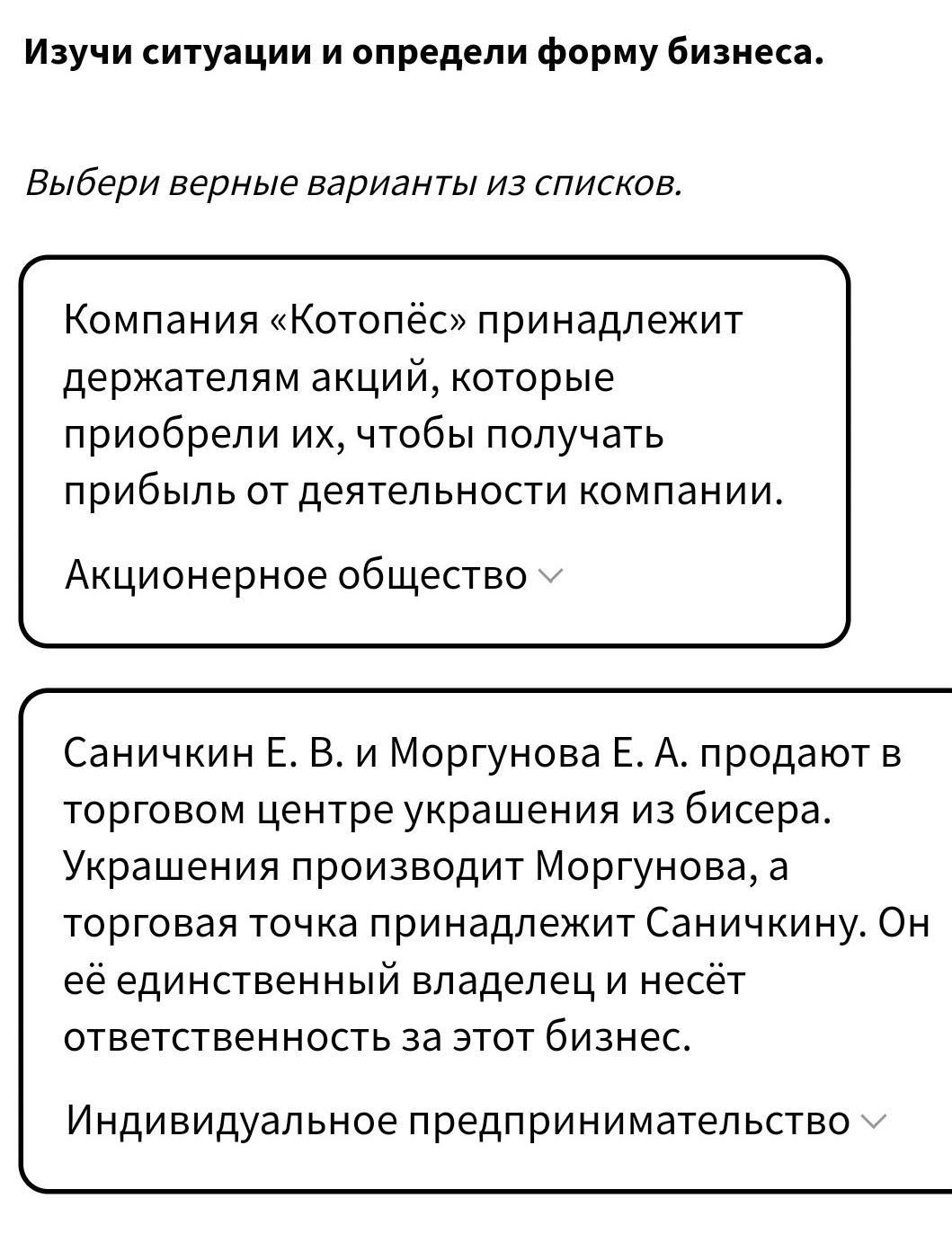 Изучи ситуации и определи форму бизнеса.

Выбери верные варианты из списков.

Компания «Котопёс» принадлежит держателям акций, которые приобрели их, чтобы получать прибыль от деятельности компании.

Акционерное общество

Саничкин Е. В. и Моргунова Е. А. продают в торговом центре украшения из бисера. Украшения производит Моргунова, а торговая точка принадлежит Саничкину. Он её единственный владелец и несёт ответственность за этот бизнес.

Индивидуальное предпринимательство